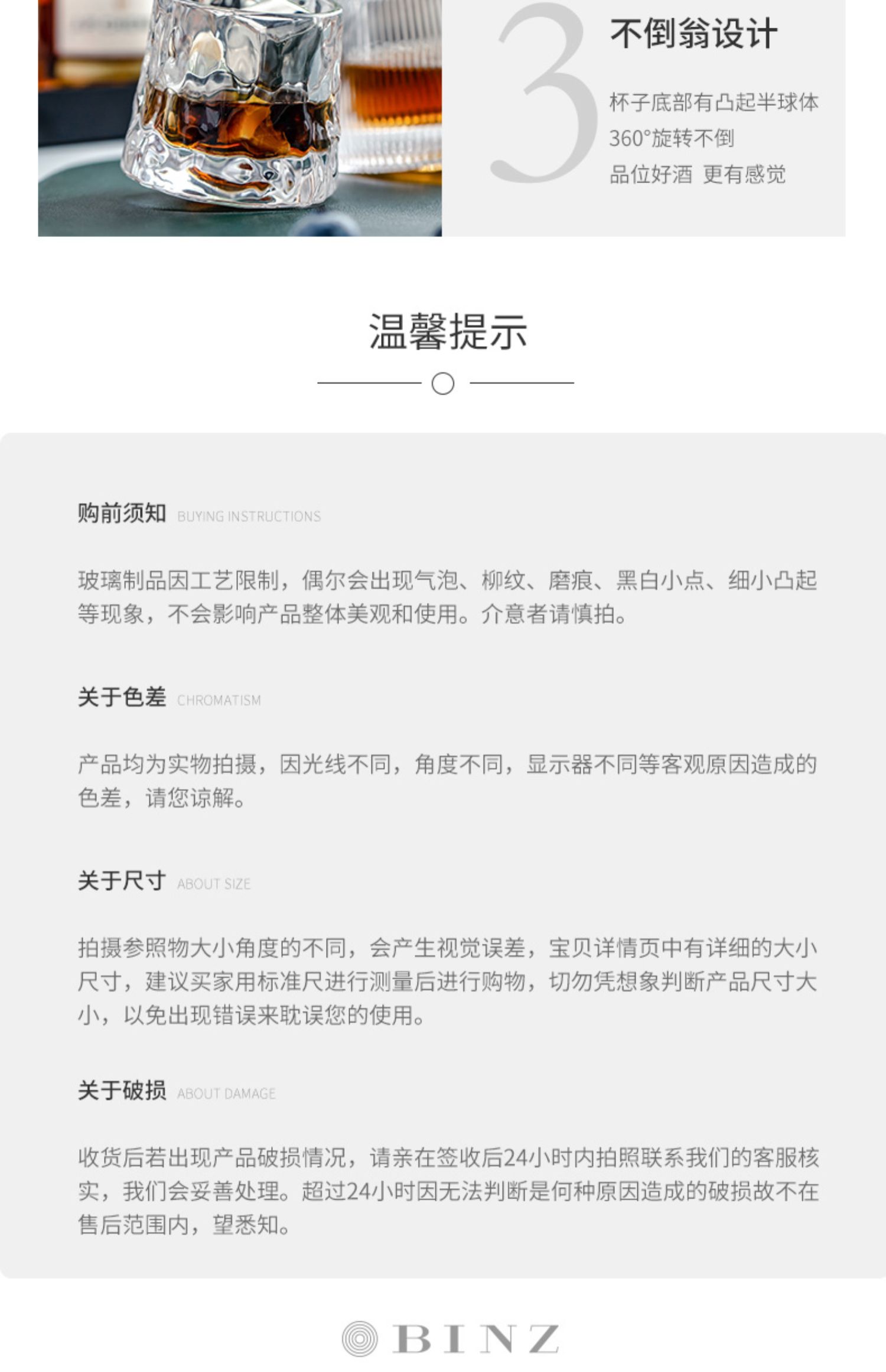 3

不倒翁设计

杯子底部有凸起半球体
360°旋转不倒
品位好酒 更有感觉

温馨提示

购前须知 BUYING INSTRUCTIONS

玻璃制品因工艺限制，偶尔会出现气泡、柳纹、磨痕、黑白小点、细小凸起等现象，不会影响产品整体美观和使用。介意者请慎拍。

关于色差 CHROMATISM

产品均为实物拍摄，因光线不同，角度不同，显示器不同等客观原因造成的色差，请您谅解。

关于尺寸 ABOUT SIZE

拍摄参照物大小角度的不同，会产生视觉误差，宝贝详情页中有详细的大小尺寸，建议买家用标准尺进行测量后进行购物，切勿凭想象判断产品尺寸大小，以免出现错误来耽误您的使用。

关于破损 ABOUT DAMAGE

收货后若出现产品破损情况，请亲在签收后24小时内拍照联系我们的客服核实，我们会妥善处理。超过24小时因无法判断是何种原因造成的破损故不在售后范围内，望悉知。

BINZ